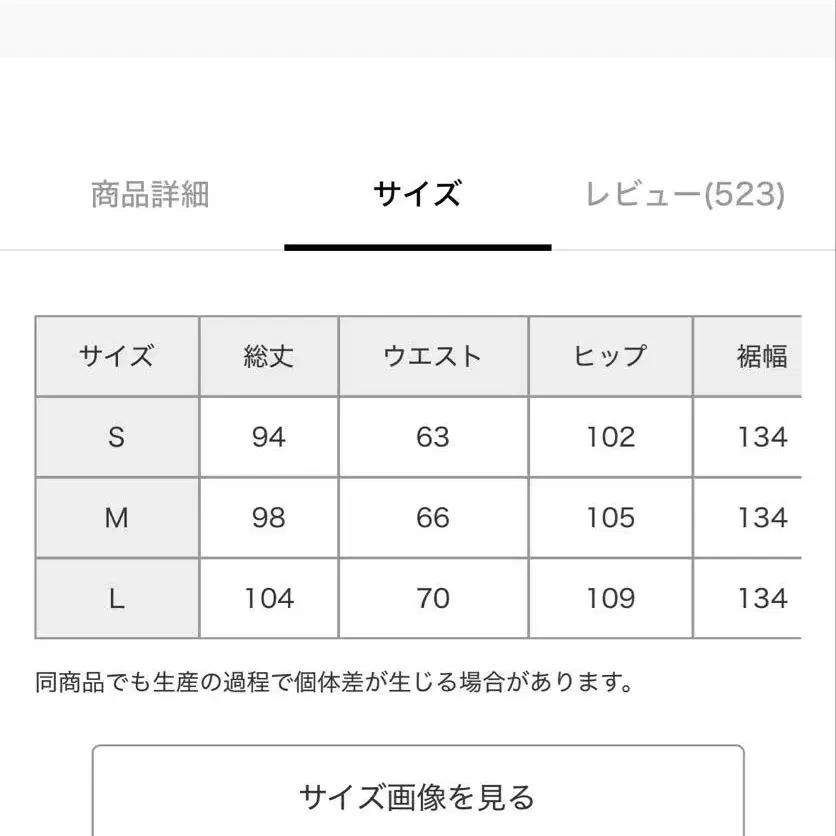 商品詳細　サイズ　レビュー(523)

| サイズ | 総丈 | ウエスト | ヒップ | 裾幅 |
|---|---|---|---|---|
| S | 94 | 63 | 102 | 134 |
| M | 98 | 66 | 105 | 134 |
| L | 104 | 70 | 109 | 134 |

同商品でも生産の過程で個体差が生じる場合があります。

サイズ画像を見る